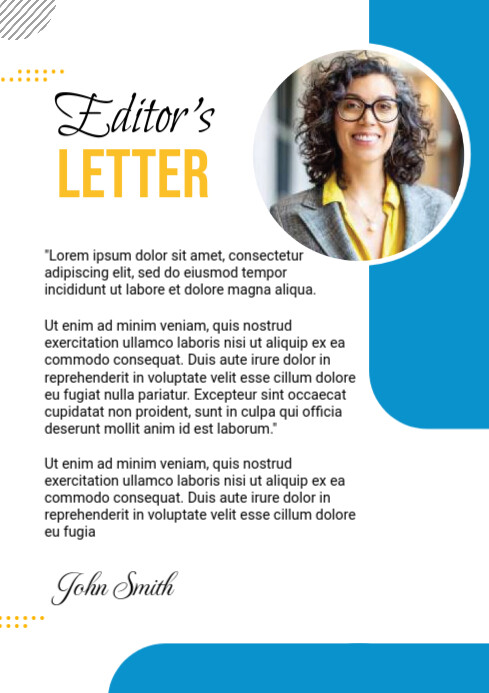 Editor's
LETTER

"Lorem ipsum dolor sit amet, consectetur adipiscing elit, sed do eiusmod tempor incididunt ut labore et dolore magna aliqua.

Ut enim ad minim veniam, quis nostrud exercitation ullamco laboris nisi ut aliquip ex ea commodo consequat. Duis aute irure dolor in reprehenderit in voluptate velit esse cillum dolore eu fugiat nulla pariatur. Excepteur sint occaecat cupidatat non proident, sunt in culpa qui officia deserunt mollit anim id est laborum."

Ut enim ad minim veniam, quis nostrud exercitation ullamco laboris nisi ut aliquip ex ea commodo consequat. Duis aute irure dolor in reprehenderit in voluptate velit esse cillum dolore eu fugia

John Smith